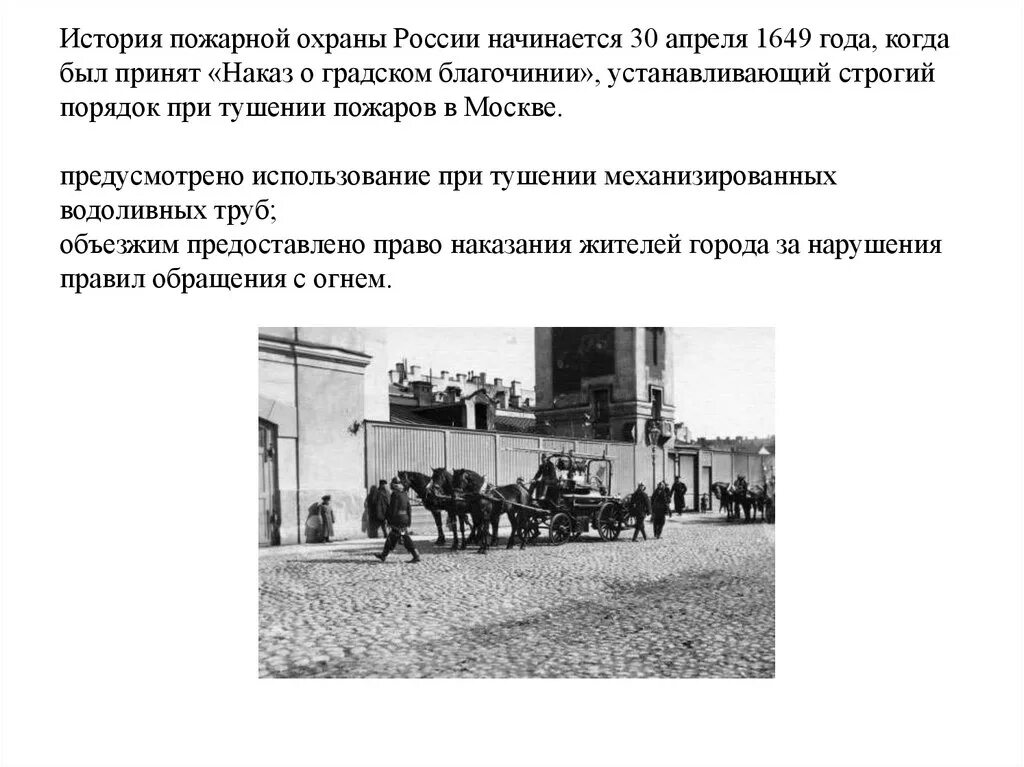 История пожарной охраны России начинается 30 апреля 1649 года, когда был принят «Наказ о градском благочинии», устанавливающий строгий порядок при тушении пожаров в Москве.

предусмотрено использование при тушении механизированных водоливных труб;
объезжим предоставлено право наказания жителей города за нарушения правил обращения с огнем.